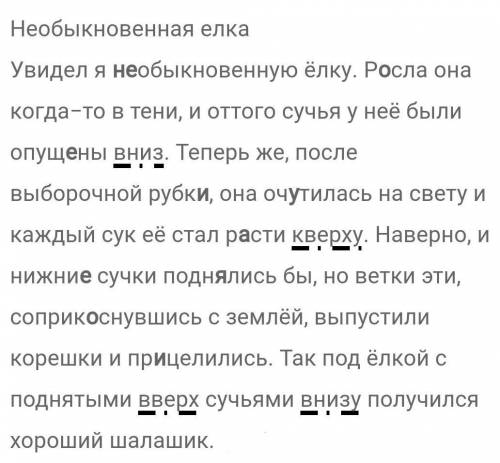 Необыкновенная елка

Увидел я необыкновенную ёлку. Росла она когда-то в тени, и оттого сучья у неё были опущены вниз. Теперь же, после выборочной рубки, она очутилась на свету и каждый сук её стал расти кверху. Наверно, и нижние сучки поднялись бы, но ветки эти, соприкоснувшись с землёй, выпустили корешки и прицелились. Так под ёлкой с поднятыми вверх сучьями внизу получился хороший шалашик.